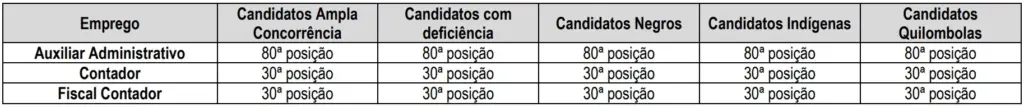 | Emprego | Candidatos Ampla Concorrência | Candidatos com deficiência | Candidatos Negros | Candidatos Indígenas | Candidatos Quilombolas |
|---|---|---|---|---|---|
| Auxiliar Administrativo | 80ª posição | 80ª posição | 80ª posição | 80ª posição | 80ª posição |
| Contador | 30ª posição | 30ª posição | 30ª posição | 30ª posição | 30ª posição |
| Fiscal Contador | 30ª posição | 30ª posição | 30ª posição | 30ª posição | 30ª posição |